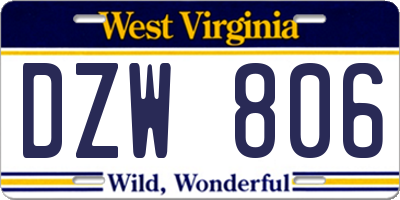 West Virginia

DZW 806

Wild, Wonderful